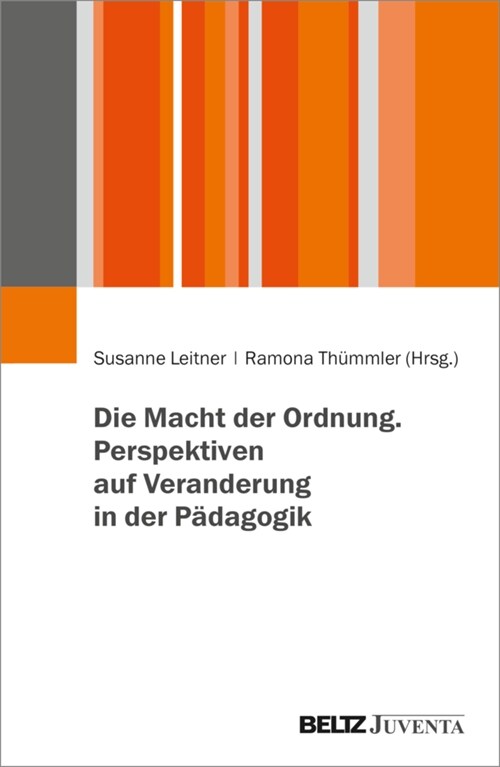 Susanne Leitner | Ramona Thümmler (Hrsg.)

Die Macht der Ordnung. Perspektiven auf Veranderung in der Pädagogik

BELTZ JUVENTA